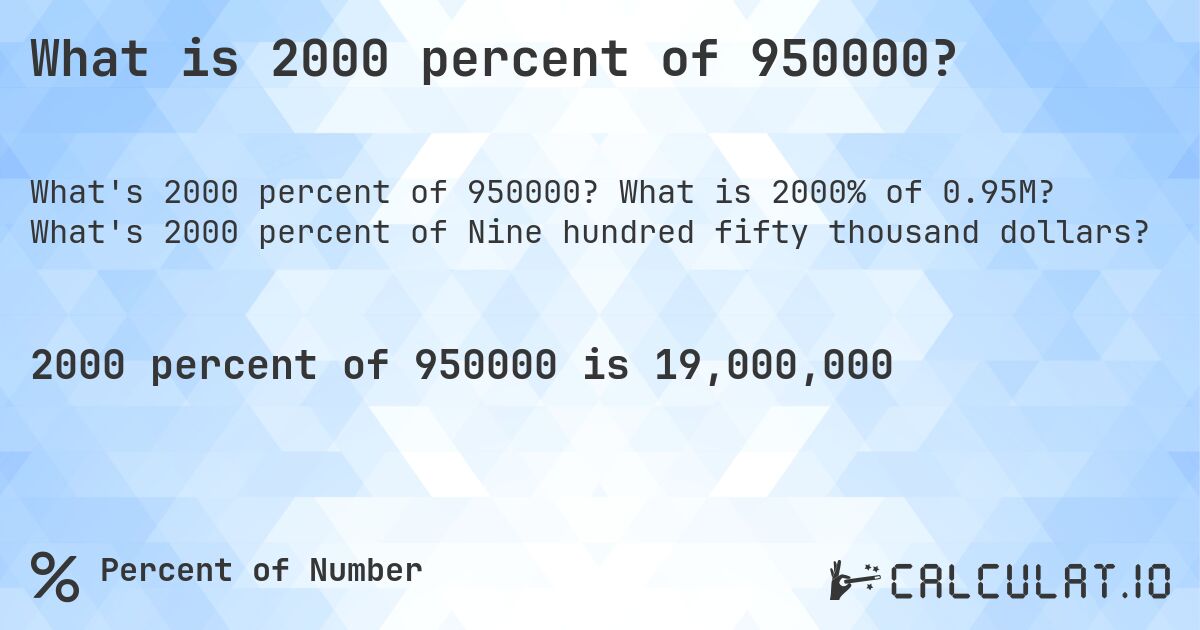 What is 2000 percent of 950000?

What's 2000 percent of 950000? What is 2000% of 0.95M? What's 2000 percent of Nine hundred fifty thousand dollars?

2000 percent of 950000 is 19,000,000

% Percent of Number

CALCULAT.IO